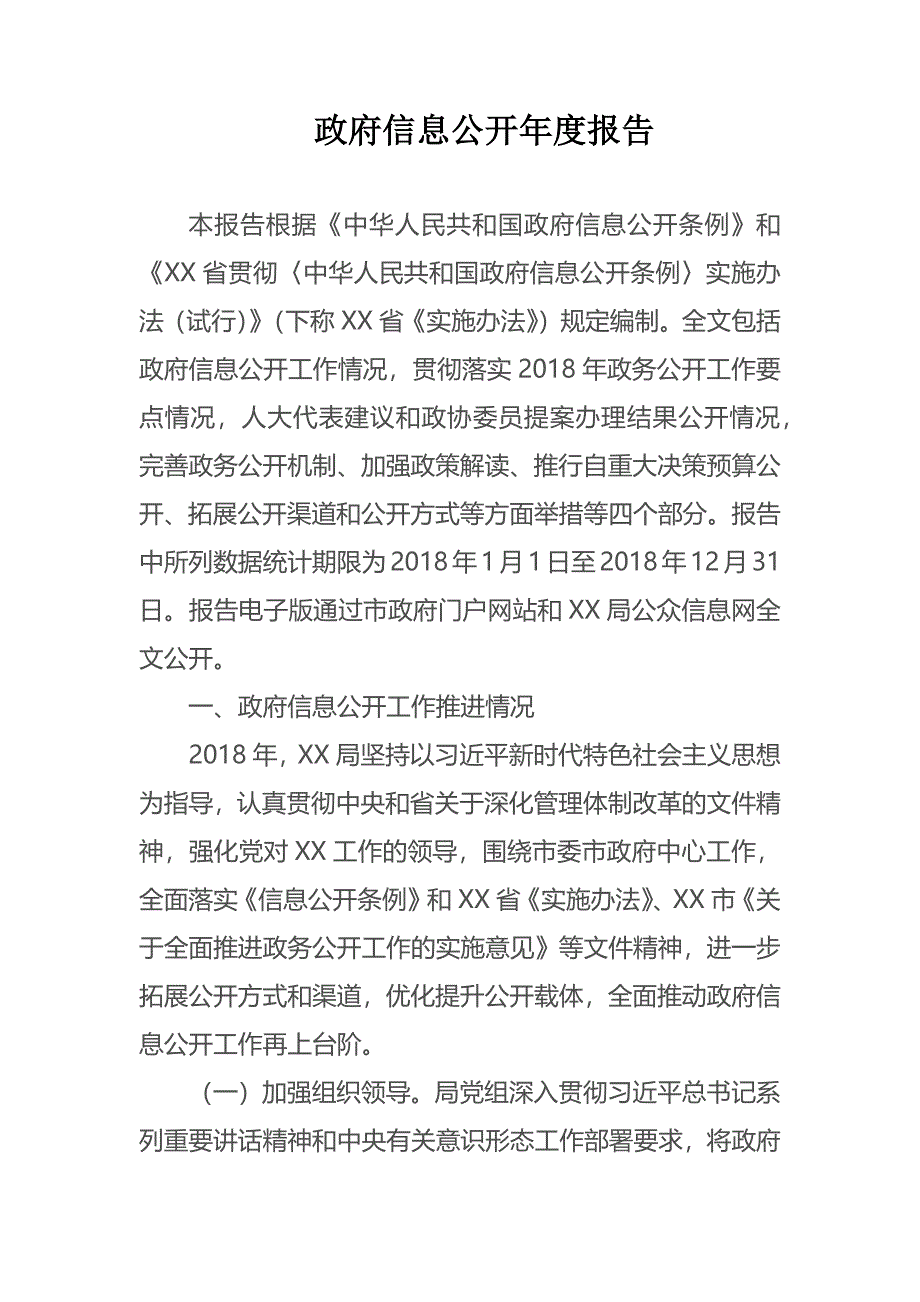 政府信息公开年度报告

本报告根据《中华人民共和国政府信息公开条例》和《XX省贯彻〈中华人民共和国政府信息公开条例〉实施办法（试行)》(下称XX省《实施办法》）规定编制。全文包括政府信息公开工作情况，贯彻落实2018年政务公开工作要点情况，人大代表建议和政协委员提案办理结果公开情况，完善政务公开机制、加强政策解读、推行自重大决策预算公开、拓展公开渠道和公开方式等方面举措等四个部分。报告中所列数据统计期限为2018年1月1日至2018年12月31日。报告电子版通过市政府门户网站和XX局公众信息网全文公开。

一、政府信息公开工作推进情况

2018年，XX局坚持以习近平新时代特色社会主义思想为指导，认真贯彻中央和省关于深化管理体制改革的文件精神，强化党对XX工作的领导，围绕市委市政府中心工作，全面落实《信息公开条例》和XX省《实施办法》、XX市《关于全面推进政务公开工作的实施意见》等文件精神，进一步拓展公开方式和渠道，优化提升公开载体，全面推动政府信息公开工作再上台阶。

（一）加强组织领导。局党组深入贯彻习近平总书记系列重要讲话精神和中央有关意识形态工作部署要求，将政府